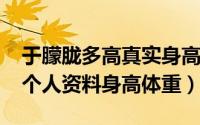 于朦胧多高真实身高
个人资料身高体重）